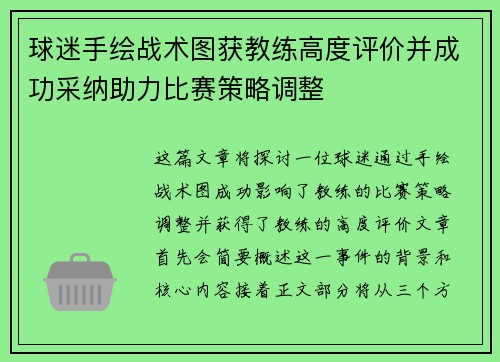 球迷手绘战术图获教练高度评价并成功采纳助力比赛策略调整

这篇文章将探讨一位球迷通过手绘战术图成功影响了教练的比赛策略调整并获得了教练的高度评价文章首先会简要概述这一事件的背景和核心内容接着正文部分将从三个方